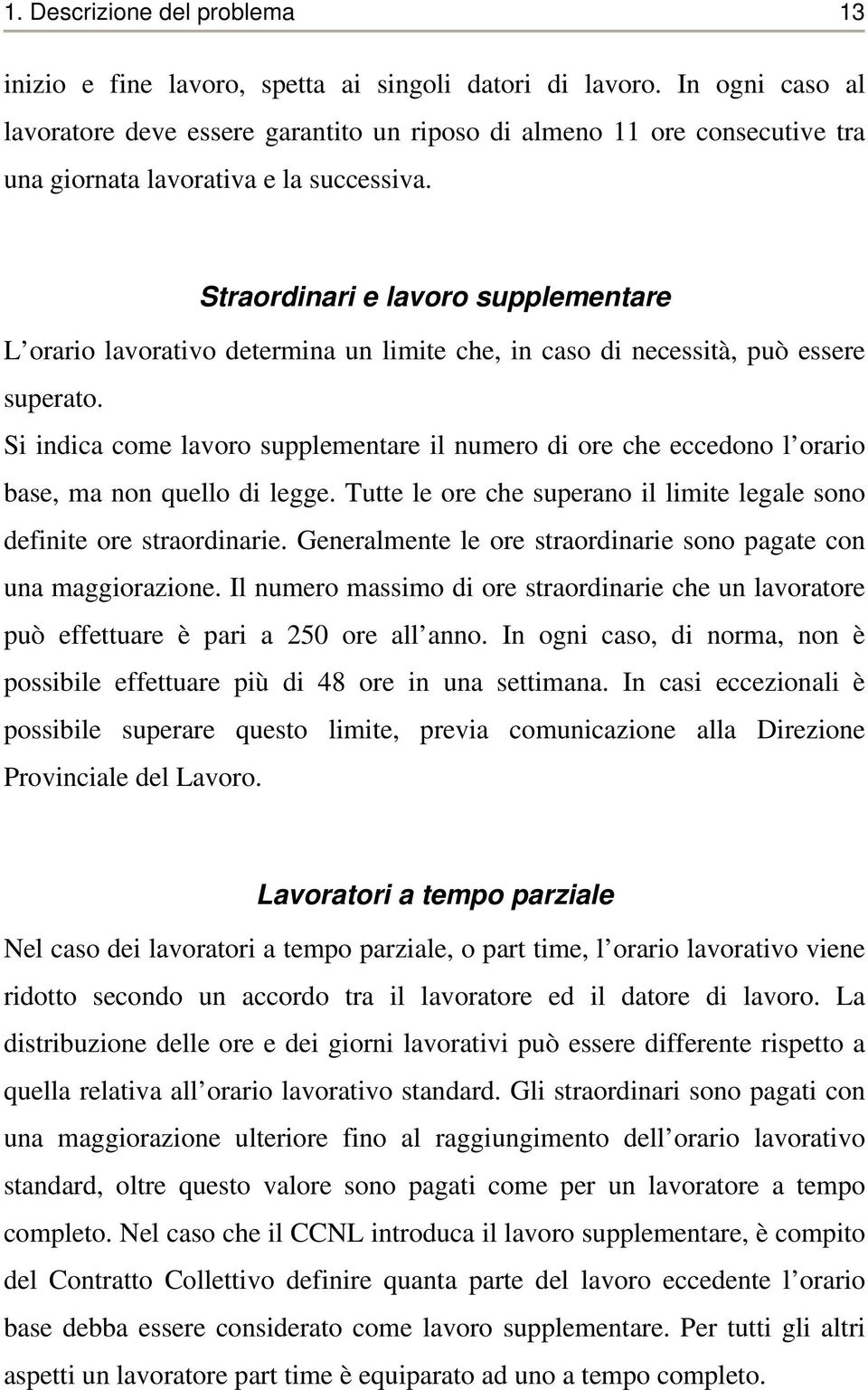 1. Descrizione del problema 13

inizio e fine lavoro, spetta ai singoli datori di lavoro. In ogni caso al lavoratore deve essere garantito un riposo di almeno 11 ore consecutive tra una giornata lavorativa e la successiva.

Straordinari e lavoro supplementare

L orario lavorativo determina un limite che, in caso di necessità, può essere superato.

Si indica come lavoro supplementare il numero di ore che eccedono l orario base, ma non quello di legge. Tutte le ore che superano il limite legale sono definite ore straordinarie. Generalmente le ore straordinarie sono pagate con una maggiorazione. Il numero massimo di ore straordinarie che un lavoratore può effettuare è pari a 250 ore all anno. In ogni caso, di norma, non è possibile effettuare più di 48 ore in una settimana. In casi eccezionali è possibile superare questo limite, previa comunicazione alla Direzione Provinciale del Lavoro.

Lavoratori a tempo parziale

Nel caso dei lavoratori a tempo parziale, o part time, l orario lavorativo viene ridotto secondo un accordo tra il lavoratore ed il datore di lavoro. La distribuzione delle ore e dei giorni lavorativi può essere differente rispetto a quella relativa all orario lavorativo standard. Gli straordinari sono pagati con una maggiorazione ulteriore fino al raggiungimento dell orario lavorativo standard, oltre questo valore sono pagati come per un lavoratore a tempo completo. Nel caso che il CCNL introduca il lavoro supplementare, è compito del Contratto Collettivo definire quanta parte del lavoro eccedente l orario base debba essere considerato come lavoro supplementare. Per tutti gli altri aspetti un lavoratore part time è equiparato ad uno a tempo completo.